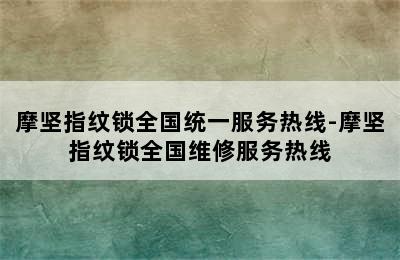 摩坚指纹锁全国统一服务热线-摩坚指纹锁全国维修服务热线